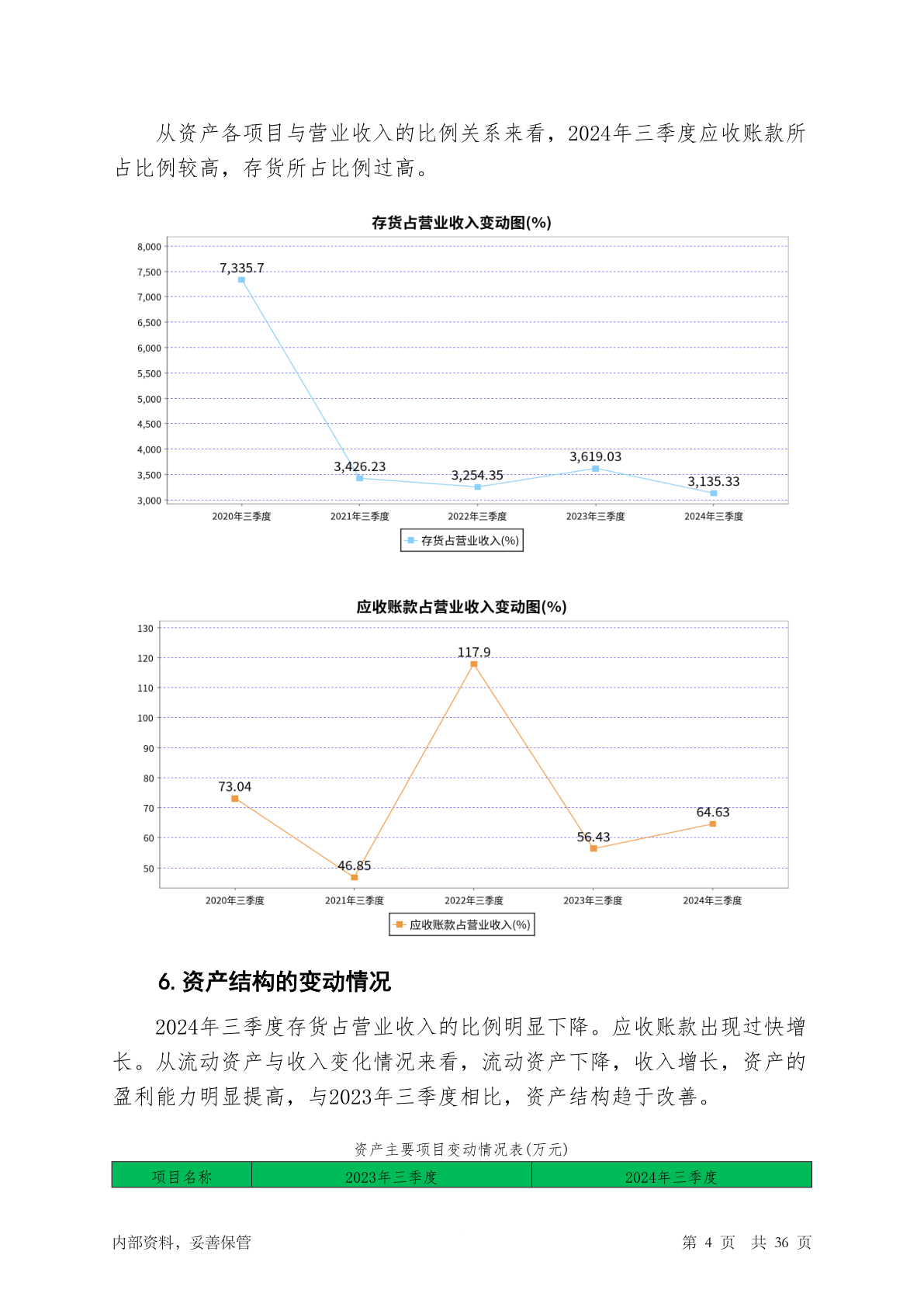 从资产各项目与营业收入的比例关系来看，2024年三季度应收账款所占比例较高，存货所占比例过高。

存货占营业收入变动图(%)

8,000
7,500
7,000
6,500
6,000
5,500
5,000
4,500
4,000
3,500
3,000

7,335.7
3,426.23
3,254.35
3,619.03
3,135.33

2020年三季度 2021年三季度 2022年三季度 2023年三季度 2024年三季度

存货占营业收入(%)

应收账款占营业收入变动图(%)

130
120
110
100
90
80
70
60
50

73.04
46.85
117.9
56.43
64.63

2020年三季度 2021年三季度 2022年三季度 2023年三季度 2024年三季度

应收账款占营业收入(%)

6. 资产结构的变动情况

2024年三季度存货占营业收入的比例明显下降。应收账款出现过快增长。从流动资产与收入变化情况来看，流动资产下降，收入增长，资产的盈利能力明显提高，与2023年三季度相比，资产结构趋于改善。

资产主要项目变动情况表(万元)

| 项目名称 | 2023年三季度 | 2024年三季度 |
|---|---|---|

内部资料，妥善保管 第 4 页 共 36 页